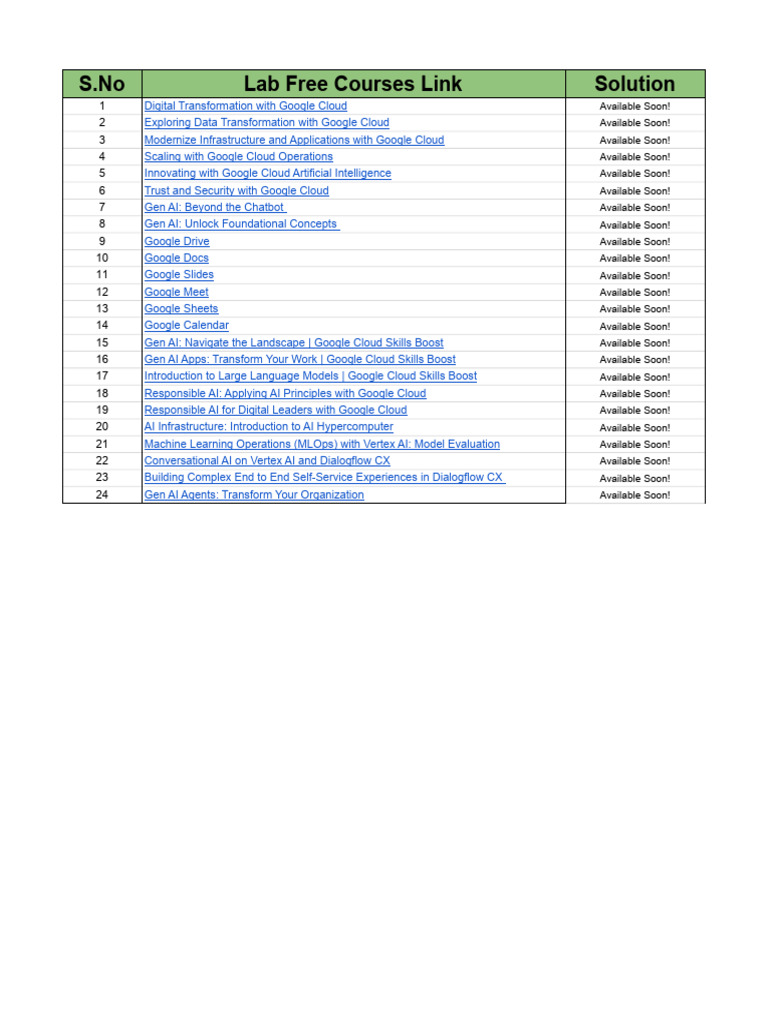 | S.No | Lab Free Courses Link | Solution |
|---|---|---|
| 1 | Digital Transformation with Google Cloud | Available Soon! |
| 2 | Exploring Data Transformation with Google Cloud | Available Soon! |
| 3 | Modernize Infrastructure and Applications with Google Cloud | Available Soon! |
| 4 | Scaling with Google Cloud Operations | Available Soon! |
| 5 | Innovating with Google Cloud Artificial Intelligence | Available Soon! |
| 6 | Trust and Security with Google Cloud | Available Soon! |
| 7 | Gen AI: Beyond the Chatbot | Available Soon! |
| 8 | Gen AI: Unlock Foundational Concepts | Available Soon! |
| 9 | Google Drive | Available Soon! |
| 10 | Google Docs | Available Soon! |
| 11 | Google Slides | Available Soon! |
| 12 | Google Meet | Available Soon! |
| 13 | Google Sheets | Available Soon! |
| 14 | Google Calendar | Available Soon! |
| 15 | Gen AI: Navigate the Landscape \| Google Cloud Skills Boost | Available Soon! |
| 16 | Gen AI Apps: Transform Your Work \| Google Cloud Skills Boost | Available Soon! |
| 17 | Introduction to Large Language Models \| Google Cloud Skills Boost | Available Soon! |
| 18 | Responsible AI: Applying AI Principles with Google Cloud | Available Soon! |
| 19 | Responsible AI for Digital Leaders with Google Cloud | Available Soon! |
| 20 | AI Infrastructure: Introduction to AI Hypercomputer | Available Soon! |
| 21 | Machine Learning Operations (MLOps) with Vertex AI: Model Evaluation | Available Soon! |
| 22 | Conversational AI on Vertex AI and Dialogflow CX | Available Soon! |
| 23 | Building Complex End to End Self-Service Experiences in Dialogflow CX | Available Soon! |
| 24 | Gen AI Agents: Transform Your Organization | Available Soon! |